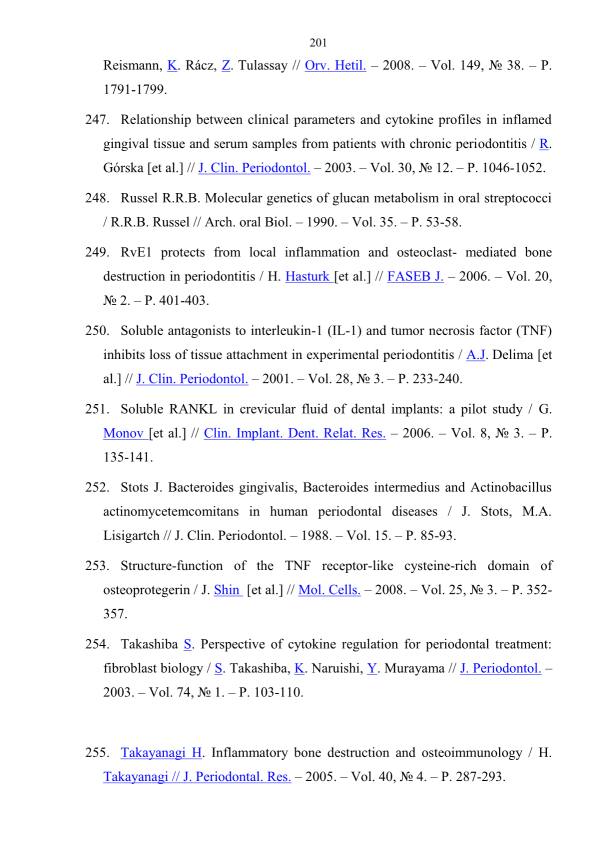 201

Reismann, K. Rácz, Z. Tulassay // Orv. Hetil. – 2008. – Vol. 149, № 38. – P. 1791-1799.

247. Relationship between clinical parameters and cytokine profiles in inflamed gingival tissue and serum samples from patients with chronic periodontitis / R. Górska [et al.] // J. Clin. Periodontol. – 2003. – Vol. 30, № 12. – P. 1046-1052.

248. Russel R.R.B. Molecular genetics of glucan metabolism in oral streptococci / R.R.B. Russel // Arch. oral Biol. – 1990. – Vol. 35. – P. 53-58.

249. RvE1 protects from local inflammation and osteoclast- mediated bone destruction in periodontitis / H. Hasturk [et al.] // FASEB J. – 2006. – Vol. 20, № 2. – P. 401-403.

250. Soluble antagonists to interleukin-1 (IL-1) and tumor necrosis factor (TNF) inhibits loss of tissue attachment in experimental periodontitis / A.J. Delima [et al.] // J. Clin. Periodontol. – 2001. – Vol. 28, № 3. – P. 233-240.

251. Soluble RANKL in crevicular fluid of dental implants: a pilot study / G. Monov [et al.] // Clin. Implant. Dent. Relat. Res. – 2006. – Vol. 8, № 3. – P. 135-141.

252. Stots J. Bacteroides gingivalis, Bacteroides intermedius and Actinobacillus actinomycetemcomitans in human periodontal diseases / J. Stots, M.A. Lisigartch // J. Clin. Periodontol. – 1988. – Vol. 15. – P. 85-93.

253. Structure-function of the TNF receptor-like cysteine-rich domain of osteoprotegerin / J. Shin [et al.] // Mol. Cells. – 2008. – Vol. 25, № 3. – P. 352-357.

254. Takashiba S. Perspective of cytokine regulation for periodontal treatment: fibroblast biology / S. Takashiba, K. Naruishi, Y. Murayama // J. Periodontol. – 2003. – Vol. 74, № 1. – P. 103-110.

255. Takayanagi H. Inflammatory bone destruction and osteoimmunology / H. Takayanagi // J. Periodontal. Res. – 2005. – Vol. 40, № 4. – P. 287-293.